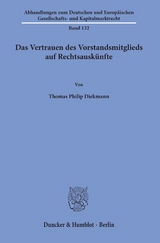 Abhandlungen zum Deutschen und Europäischen Gesellschafts- und Kapitalmarktrecht

Band 132

Das Vertrauen des Vorstandsmitglieds auf Rechtsauskünfte

Von

Thomas Philip Diekmann

Duncker & Humblot · Berlin